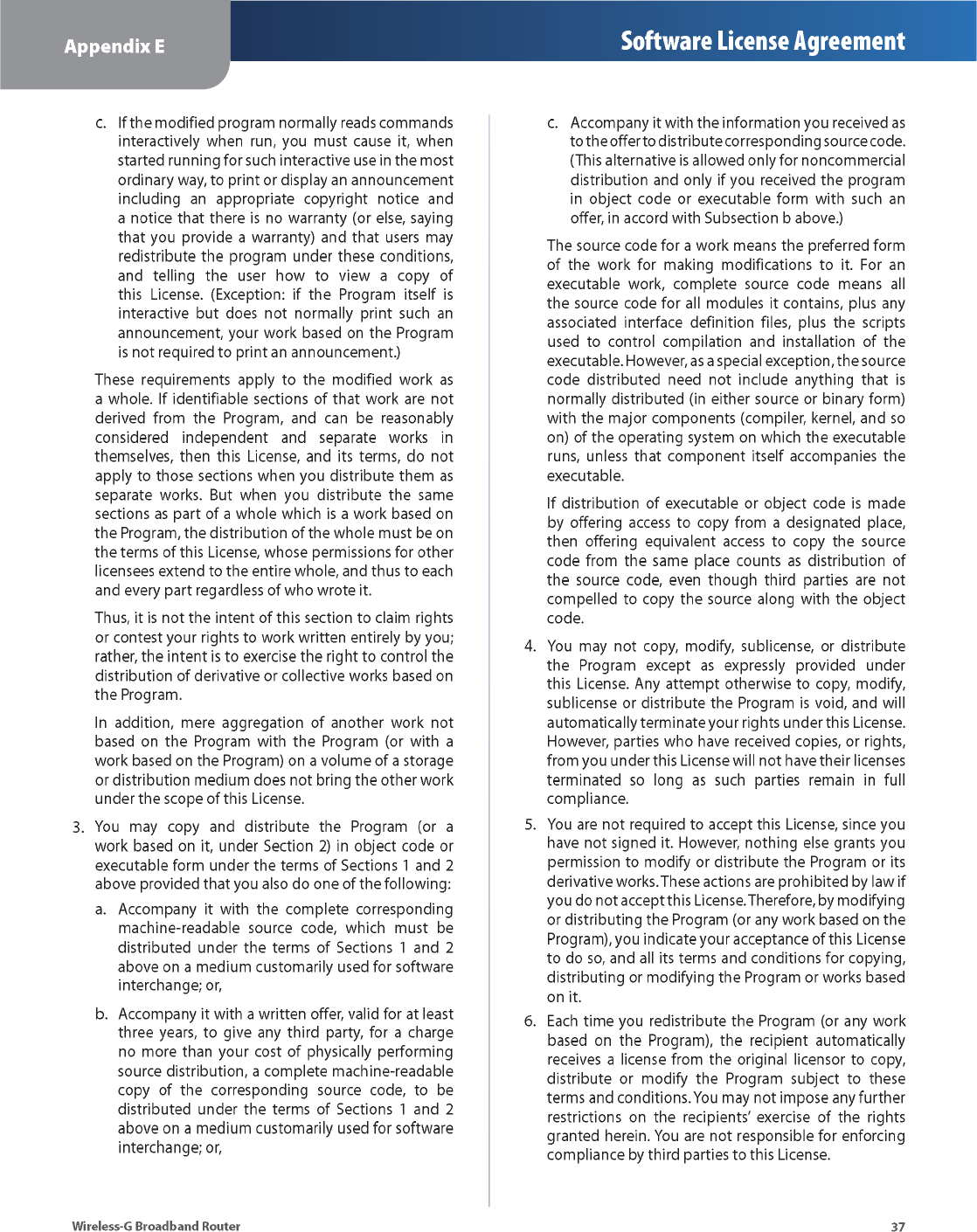 Appendix E

Software License Agreement

c. If the modified program normally reads commands interactively when run, you must cause it, when started running for such interactive use in the most ordinary way, to print or display an announcement including an appropriate copyright notice and a notice that there is no warranty (or else, saying that you provide a warranty) and that users may redistribute the program under these conditions, and telling the user how to view a copy of this License. (Exception: if the Program itself is interactive but does not normally print such an announcement, your work based on the Program is not required to print an announcement.)

These requirements apply to the modified work as a whole. If identifiable sections of that work are not derived from the Program, and can be reasonably considered independent and separate works in themselves, then this License, and its terms, do not apply to those sections when you distribute them as separate works. But when you distribute the same sections as part of a whole which is a work based on the Program, the distribution of the whole must be on the terms of this License, whose permissions for other licensees extend to the entire whole, and thus to each and every part regardless of who wrote it.

Thus, it is not the intent of this section to claim rights or contest your rights to work written entirely by you; rather, the intent is to exercise the right to control the distribution of derivative or collective works based on the Program.

In addition, mere aggregation of another work not based on the Program with the Program (or with a work based on the Program) on a volume of a storage or distribution medium does not bring the other work under the scope of this License.

3. You may copy and distribute the Program (or a work based on it, under Section 2) in object code or executable form under the terms of Sections 1 and 2 above provided that you also do one of the following:

a. Accompany it with the complete corresponding machine-readable source code, which must be distributed under the terms of Sections 1 and 2 above on a medium customarily used for software interchange; or,

b. Accompany it with a written offer, valid for at least three years, to give any third party, for a charge no more than your cost of physically performing source distribution, a complete machine-readable copy of the corresponding source code, to be distributed under the terms of Sections 1 and 2 above on a medium customarily used for software interchange; or,

c. Accompany it with the information you received as to the offer to distribute corresponding source code. (This alternative is allowed only for noncommercial distribution and only if you received the program in object code or executable form with such an offer, in accord with Subsection b above.)

The source code for a work means the preferred form of the work for making modifications to it. For an executable work, complete source code means all the source code for all modules it contains, plus any associated interface definition files, plus the scripts used to control compilation and installation of the executable. However, as a special exception, the source code distributed need not include anything that is normally distributed (in either source or binary form) with the major components (compiler, kernel, and so on) of the operating system on which the executable runs, unless that component itself accompanies the executable.

If distribution of executable or object code is made by offering access to copy from a designated place, then offering equivalent access to copy the source code from the same place counts as distribution of the source code, even though third parties are not compelled to copy the source along with the object code.

4. You may not copy, modify, sublicense, or distribute the Program except as expressly provided under this License. Any attempt otherwise to copy, modify, sublicense or distribute the Program is void, and will automatically terminate your rights under this License. However, parties who have received copies, or rights, from you under this License will not have their licenses terminated so long as such parties remain in full compliance.

5. You are not required to accept this License, since you have not signed it. However, nothing else grants you permission to modify or distribute the Program or its derivative works. These actions are prohibited by law if you do not accept this License. Therefore, by modifying or distributing the Program (or any work based on the Program), you indicate your acceptance of this License to do so, and all its terms and conditions for copying, distributing or modifying the Program or works based on it.

6. Each time you redistribute the Program (or any work based on the Program), the recipient automatically receives a license from the original licensor to copy, distribute or modify the Program subject to these terms and conditions. You may not impose any further restrictions on the recipients' exercise of the rights granted herein. You are not responsible for enforcing compliance by third parties to this License.

Wireless-G Broadband Router

37